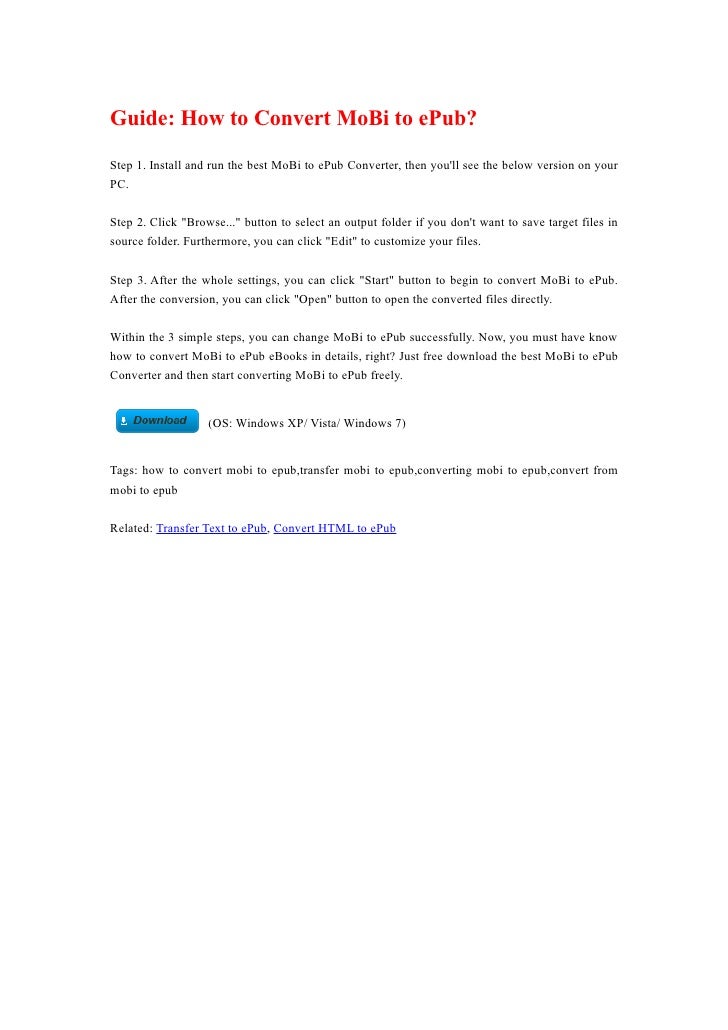 Guide: How to Convert MoBi to ePub?

Step 1. Install and run the best MoBi to ePub Converter, then you'll see the below version on your PC.

Step 2. Click "Browse..." button to select an output folder if you don't want to save target files in source folder. Furthermore, you can click "Edit" to customize your files.

Step 3. After the whole settings, you can click "Start" button to begin to convert MoBi to ePub. After the conversion, you can click "Open" button to open the converted files directly.

Within the 3 simple steps, you can change MoBi to ePub successfully. Now, you must have know how to convert MoBi to ePub eBooks in details, right? Just free download the best MoBi to ePub Converter and then start converting MoBi to ePub freely.

Download (OS: Windows XP/ Vista/ Windows 7)

Tags: how to convert mobi to epub,transfer mobi to epub,converting mobi to epub,convert from mobi to epub

Related: Transfer Text to ePub, Convert HTML to ePub